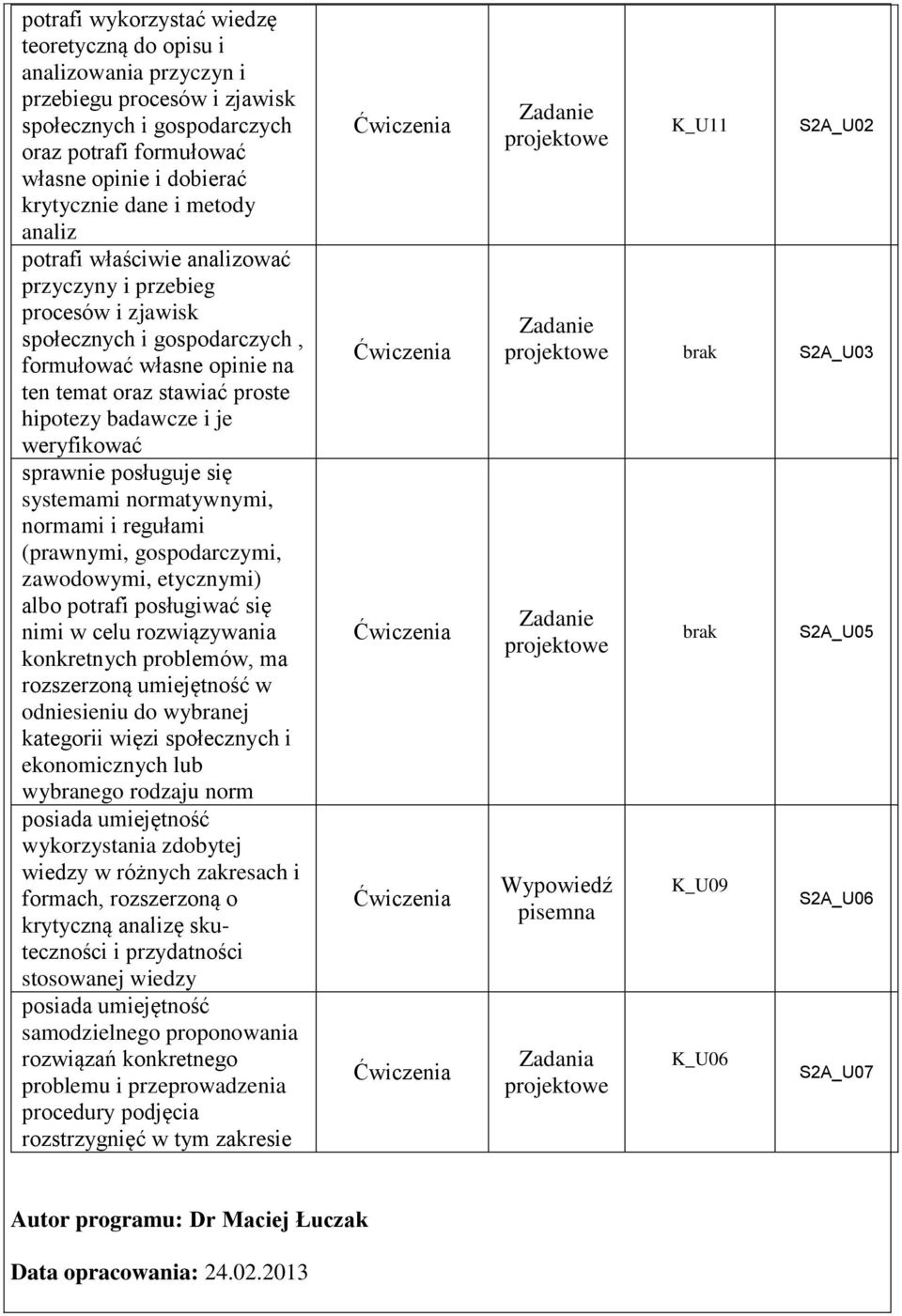 | | | | | |
|---|---|---|---|---|
| potrafi wykorzystać wiedzę teoretyczną do opisu i analizowania przyczyn i przebiegu procesów i zjawisk społecznych i gospodarczych oraz potrafi formułować własne opinie i dobierać krytycznie dane i metody analiz | Ćwiczenia | Zadanie projektowe | K_U11 | S2A_U02 |
| potrafi właściwie analizować przyczyny i przebieg procesów i zjawisk społecznych i gospodarczych , formułować własne opinie na ten temat oraz stawiać proste hipotezy badawcze i je weryfikować | Ćwiczenia | Zadanie projektowe | brak | S2A_U03 |
| sprawnie posługuje się systemami normatywnymi, normami i regułami (prawnymi, gospodarczymi, zawodowymi, etycznymi) albo potrafi posługiwać się nimi w celu rozwiązywania konkretnych problemów, ma rozszerzoną umiejętność w odniesieniu do wybranej kategorii więzi społecznych i ekonomicznych lub wybranego rodzaju norm | Ćwiczenia | Zadanie projektowe | brak | S2A_U05 |
| posiada umiejętność wykorzystania zdobytej wiedzy w różnych zakresach i formach, rozszerzoną o krytyczną analizę skuteczności i przydatności stosowanej wiedzy | Ćwiczenia | Wypowiedź pisemna | K_U09 | S2A_U06 |
| posiada umiejętność samodzielnego proponowania rozwiązań konkretnego problemu i przeprowadzenia procedury podjęcia rozstrzygnięć w tym zakresie | Ćwiczenia | Zadania projektowe | K_U06 | S2A_U07 |

Autor programu: Dr Maciej Łuczak

Data opracowania: 24.02.2013